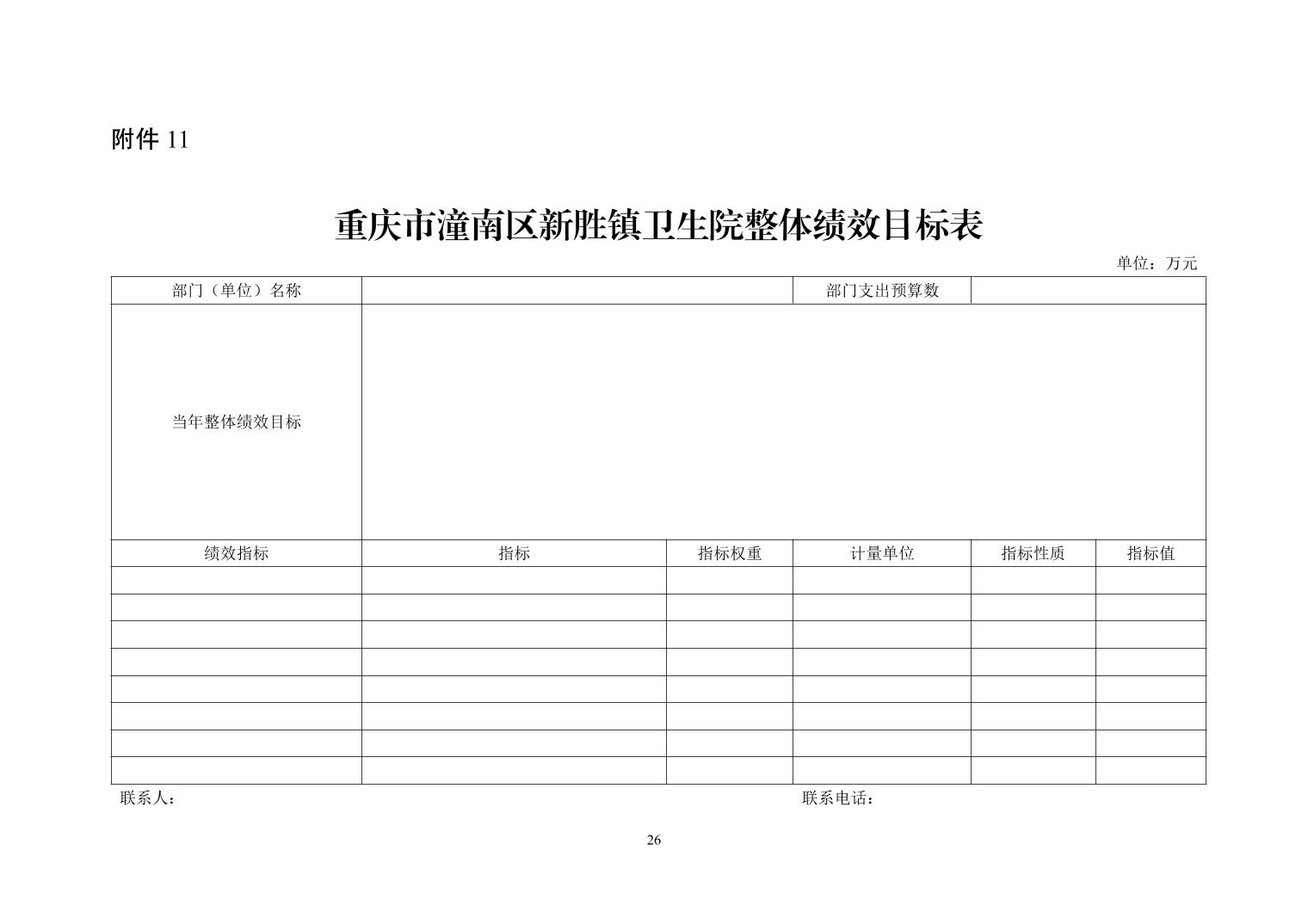 附件 11

重庆市潼南区新胜镇卫生院整体绩效目标表

单位：万元

| 部门（单位）名称 | | | 部门支出预算数 | | |
|---|---|---|---|---|---|
| 当年整体绩效目标 | | | | | |
| 绩效指标 | 指标 | 指标权重 | 计量单位 | 指标性质 | 指标值 |
| | | | | | |
| | | | | | |
| | | | | | |
| | | | | | |
| | | | | | |
| | | | | | |
| | | | | | |
| | | | | | |

联系人：

联系电话：

26